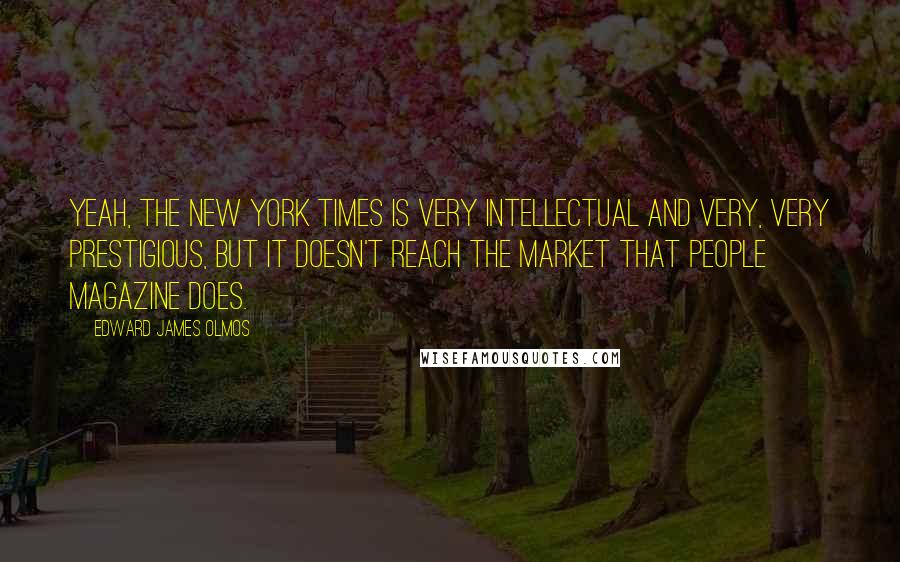 YEAH, THE NEW YORK TIMES IS VERY INTELLECTUAL AND VERY, VERY PRESTIGIOUS, BUT IT DOESN'T REACH THE MARKET THAT PEOPLE MAGAZINE DOES.

EDWARD JAMES OLMOS

WISEFAMOUSQUOTES.COM